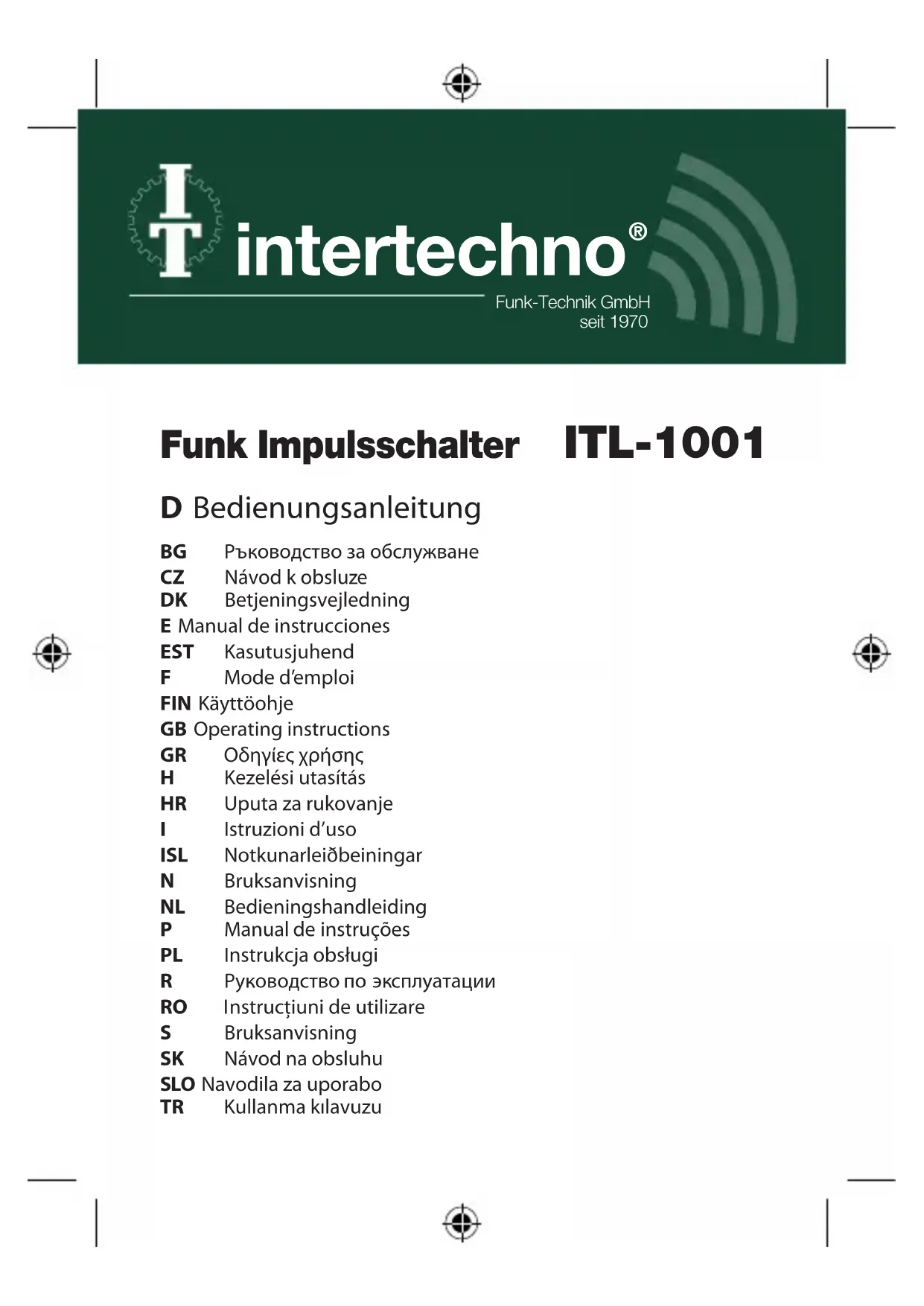 IT intertechno®
Funk-Technik GmbH
seit 1970

Funk Impulsschalter ITL-1001

D Bedienungsanleitung

BG Ръководство за обслужване
CZ Návod k obsluze
DK Betjeningsvejledning
E Manual de instrucciones
EST Kasutusjuhend
F Mode d'emploi
FIN Käyttöohje
GB Operating instructions
GR Οδηγίες χρήσης
H Kezelési utasítás
HR Uputa za rukovanje
I Istruzioni d'uso
ISL Notkunarleiðbeiningar
N Bruksanvisning
NL Bedieningshandleiding
P Manual de instruções
PL Instrukcja obsługi
R Руководство по эксплуатации
RO Instrucțiuni de utilizare
S Bruksanvisning
SK Návod na obsluhu
SLO Navodila za uporabo
TR Kullanma kılavuzu